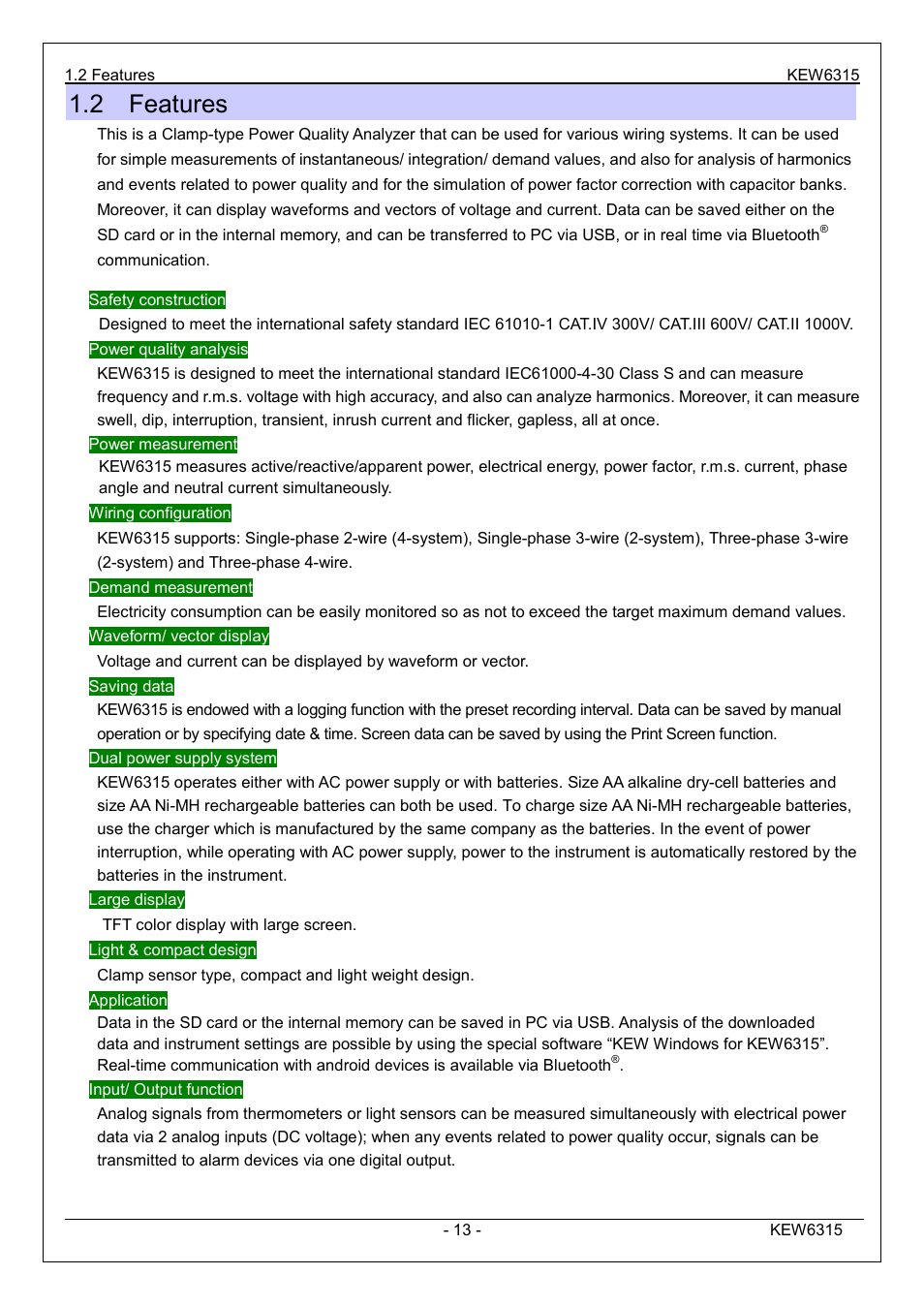 1.2 Features KEW6315

1.2 Features

This is a Clamp-type Power Quality Analyzer that can be used for various wiring systems. It can be used for simple measurements of instantaneous/ integration/ demand values, and also for analysis of harmonics and events related to power quality and for the simulation of power factor correction with capacitor banks. Moreover, it can display waveforms and vectors of voltage and current. Data can be saved either on the SD card or in the internal memory, and can be transferred to PC via USB, or in real time via Bluetooth® communication.

Safety construction
Designed to meet the international safety standard IEC 61010-1 CAT.IV 300V/ CAT.III 600V/ CAT.II 1000V.

Power quality analysis
KEW6315 is designed to meet the international standard IEC61000-4-30 Class S and can measure frequency and r.m.s. voltage with high accuracy, and also can analyze harmonics. Moreover, it can measure swell, dip, interruption, transient, inrush current and flicker, gapless, all at once.

Power measurement
KEW6315 measures active/reactive/apparent power, electrical energy, power factor, r.m.s. current, phase angle and neutral current simultaneously.

Wiring configuration
KEW6315 supports: Single-phase 2-wire (4-system), Single-phase 3-wire (2-system), Three-phase 3-wire (2-system) and Three-phase 4-wire.

Demand measurement
Electricity consumption can be easily monitored so as not to exceed the target maximum demand values.

Waveform/ vector display
Voltage and current can be displayed by waveform or vector.

Saving data
KEW6315 is endowed with a logging function with the preset recording interval. Data can be saved by manual operation or by specifying date & time. Screen data can be saved by using the Print Screen function.

Dual power supply system
KEW6315 operates either with AC power supply or with batteries. Size AA alkaline dry-cell batteries and size AA Ni-MH rechargeable batteries can both be used. To charge size AA Ni-MH rechargeable batteries, use the charger which is manufactured by the same company as the batteries. In the event of power interruption, while operating with AC power supply, power to the instrument is automatically restored by the batteries in the instrument.

Large display
TFT color display with large screen.

Light & compact design
Clamp sensor type, compact and light weight design.

Application
Data in the SD card or the internal memory can be saved in PC via USB. Analysis of the downloaded data and instrument settings are possible by using the special software “KEW Windows for KEW6315”. Real-time communication with android devices is available via Bluetooth®.

Input/ Output function
Analog signals from thermometers or light sensors can be measured simultaneously with electrical power data via 2 analog inputs (DC voltage); when any events related to power quality occur, signals can be transmitted to alarm devices via one digital output.

- 13 - KEW6315